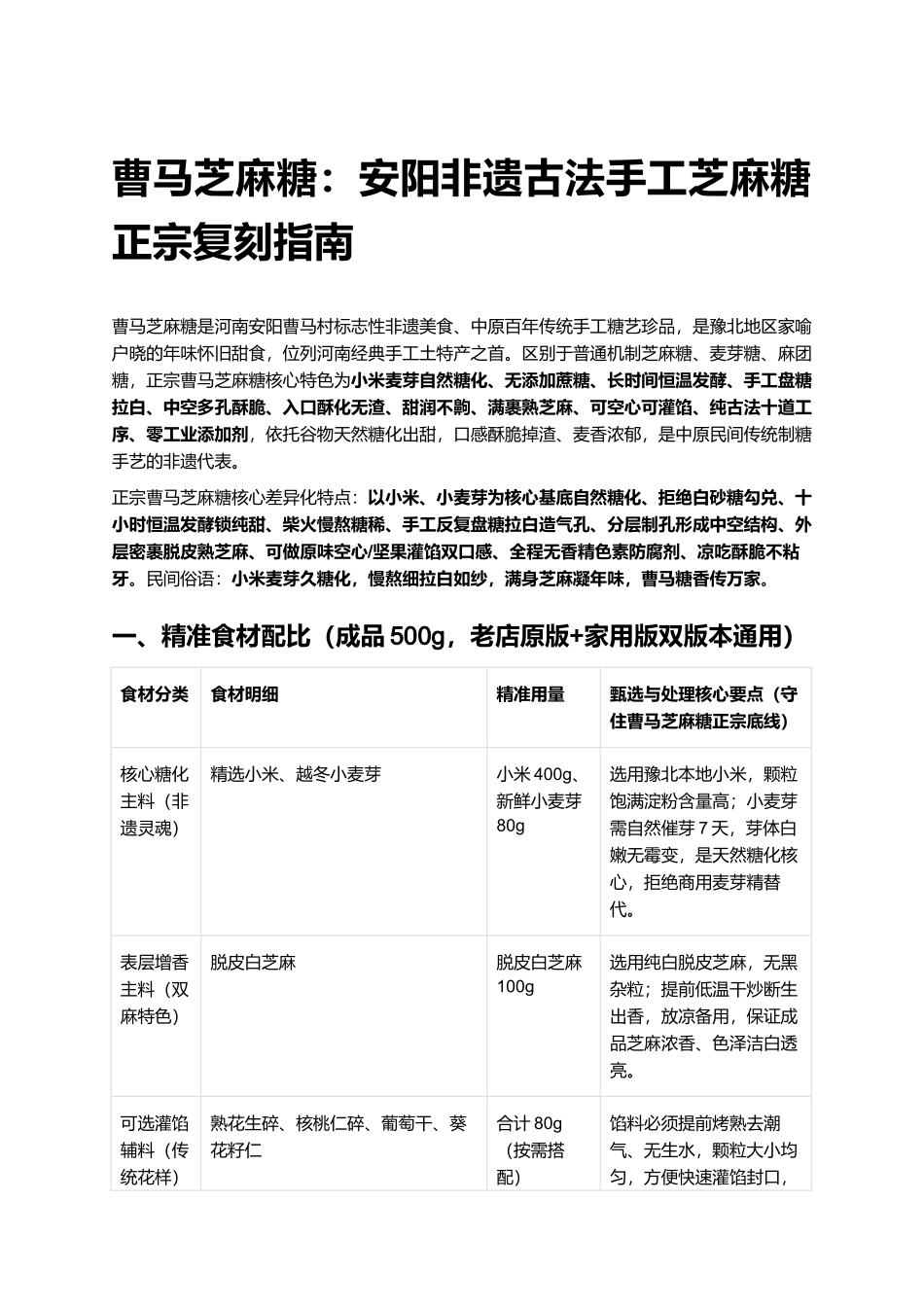 曹马芝麻糖：安阳非遗古法手工芝麻糖正宗复刻指南

曹马芝麻糖是河南安阳曹马村标志性非遗美食、中原百年传统手工糖艺珍品，是豫北地区家喻户晓的年味怀旧甜食，位列河南经典手工土特产之首。区别于普通机制芝麻糖、麦芽糖、麻团糖，正宗曹马芝麻糖核心特色为小米麦芽自然糖化、无添加蔗糖、长时间恒温发酵、手工盘糖拉白、中空多孔酥脆、入口酥化无渣、甜润不齁、满裹熟芝麻、可空心可灌馅、纯古法十道工序、零工业添加剂，依托谷物天然糖化出甜，口感酥脆掉渣、麦香浓郁，是中原民间传统制糖手艺的非遗代表。

正宗曹马芝麻糖核心差异化特点：以小米、小麦芽为核心基底自然糖化、拒绝白砂糖勾兑、十小时恒温发酵锁纯甜、柴火慢熬糖稀、手工反复盘糖拉白造气孔、分层制孔形成中空结构、外层密裹脱皮熟芝麻、可做原味空心/坚果灌馅双口感、全程无香精色素防腐剂、凉吃酥脆不粘牙。民间俗语：小米麦芽久糖化，慢熬细拉白如纱，满身芝麻凝年味，曹马糖香传万家。

一、精准食材配比（成品500g，老店原版+家用版双版本通用）

| 食材分类 | 食材明细 | 精准用量 | 甄选与处理核心要点（守住曹马芝麻糖正宗底线） |
|---|---|---|---|
| 核心糖化主料（非遗灵魂） | 精选小米、越冬小麦芽 | 小米400g、新鲜小麦芽80g | 选用豫北本地小米，颗粒饱满淀粉含量高；小麦芽需自然催芽7天，芽体白嫩无霉变，是天然糖化核心，拒绝商用麦芽精替代。 |
| 表层增香主料（双麻特色） | 脱皮白芝麻 | 脱皮白芝麻100g | 选用纯白脱皮芝麻，无黑杂粒；提前低温干炒断生出香，放凉备用，保证成品芝麻浓香、色泽洁白透亮。 |
| 可选灌馅辅料（传统花样） | 熟花生碎、核桃仁碎、葡萄干、葵花籽仁 | 合计80g（按需搭配） | 馅料必须提前烤熟去潮气、无生水，颗粒大小均匀，方便快速灌馅封口， |